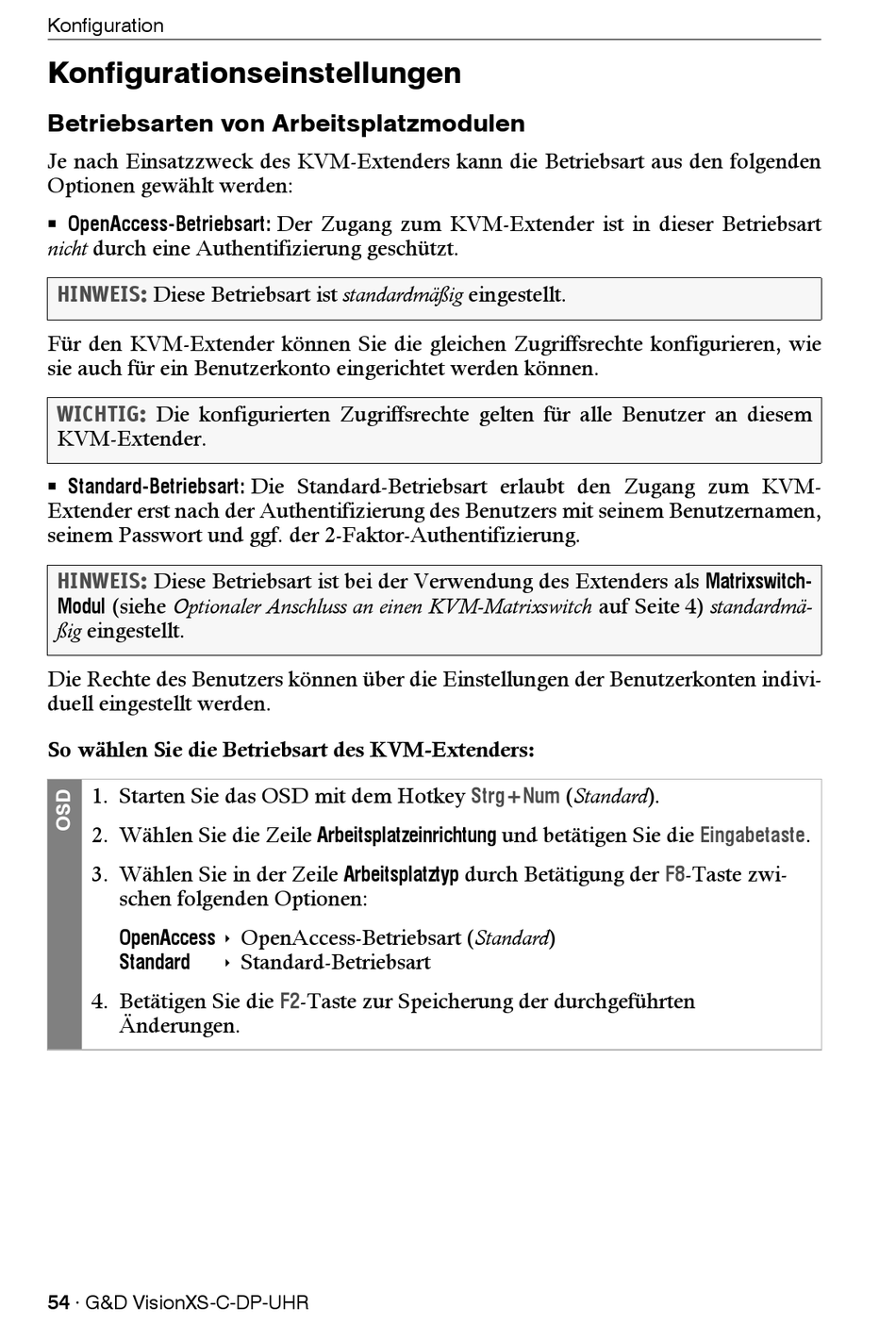 Konfiguration

Konfigurationseinstellungen

Betriebsarten von Arbeitsplatzmodulen

Je nach Einsatzzweck des KVM-Extenders kann die Betriebsart aus den folgenden Optionen gewählt werden:

▪ OpenAccess-Betriebsart: Der Zugang zum KVM-Extender ist in dieser Betriebsart nicht durch eine Authentifizierung geschützt.

HINWEIS: Diese Betriebsart ist standardmäßig eingestellt.

Für den KVM-Extender können Sie die gleichen Zugriffsrechte konfigurieren, wie sie auch für ein Benutzerkonto eingerichtet werden können.

WICHTIG: Die konfigurierten Zugriffsrechte gelten für alle Benutzer an diesem KVM-Extender.

▪ Standard-Betriebsart: Die Standard-Betriebsart erlaubt den Zugang zum KVM-Extender erst nach der Authentifizierung des Benutzers mit seinem Benutzernamen, seinem Passwort und ggf. der 2-Faktor-Authentifizierung.

HINWEIS: Diese Betriebsart ist bei der Verwendung des Extenders als Matrixswitch-Modul (siehe Optionaler Anschluss an einen KVM-Matrixswitch auf Seite 4) standardmäßig eingestellt.

Die Rechte des Benutzers können über die Einstellungen der Benutzerkonten individuell eingestellt werden.

So wählen Sie die Betriebsart des KVM-Extenders:

OSD

1. Starten Sie das OSD mit dem Hotkey Strg+Num (Standard).
2. Wählen Sie die Zeile Arbeitsplatzeinrichtung und betätigen Sie die Eingabetaste.
3. Wählen Sie in der Zeile Arbeitsplatztyp durch Betätigung der F8-Taste zwischen folgenden Optionen:

OpenAccess ‣ OpenAccess-Betriebsart (Standard)
Standard ‣ Standard-Betriebsart

4. Betätigen Sie die F2-Taste zur Speicherung der durchgeführten Änderungen.

54 · G&D VisionXS-C-DP-UHR